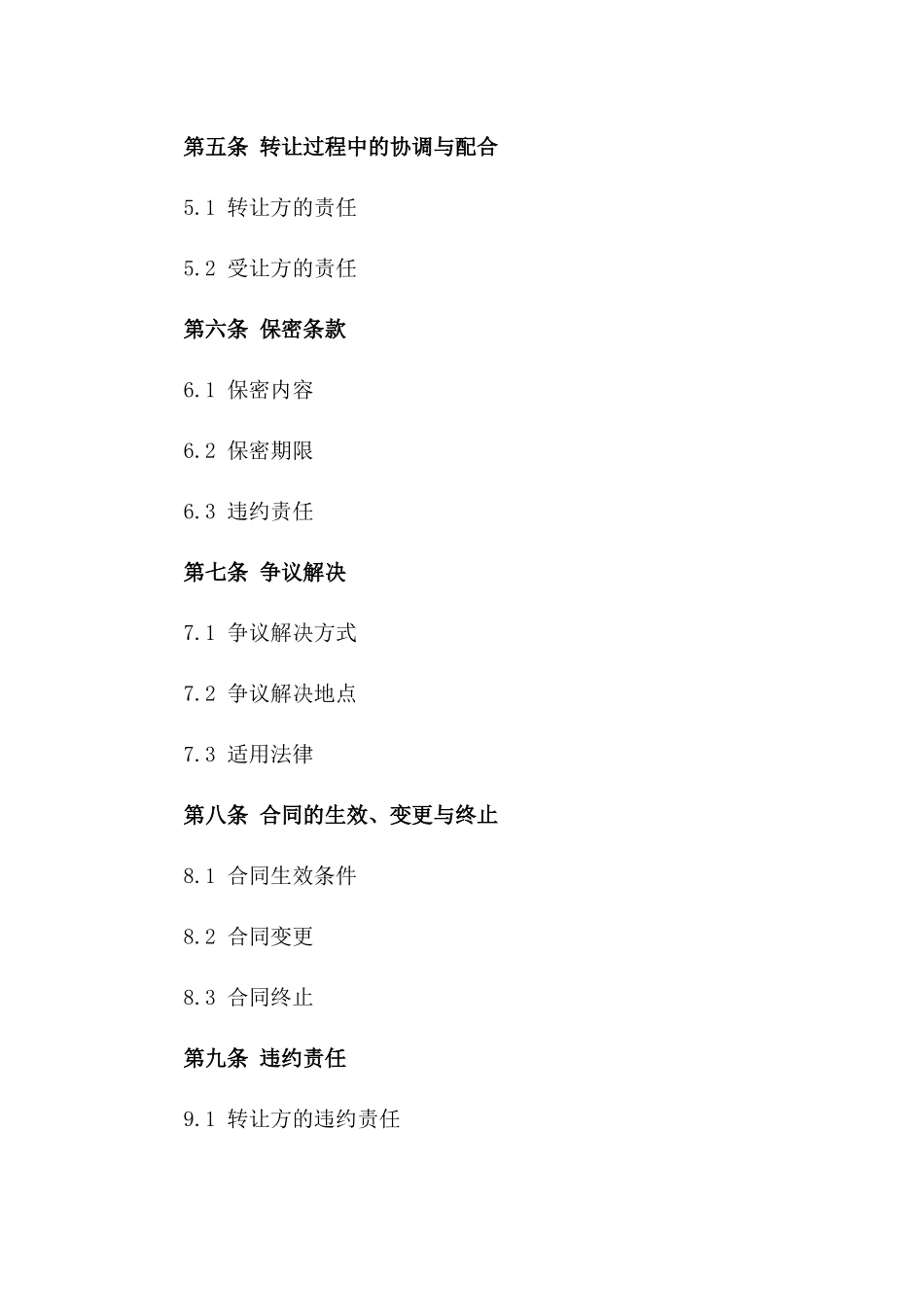 第五条 转让过程中的协调与配合

5.1 转让方的责任

5.2 受让方的责任

第六条 保密条款

6.1 保密内容

6.2 保密期限

6.3 违约责任

第七条 争议解决

7.1 争议解决方式

7.2 争议解决地点

7.3 适用法律

第八条 合同的生效、变更与终止

8.1 合同生效条件

8.2 合同变更

8.3 合同终止

第九条 违约责任

9.1 转让方的违约责任